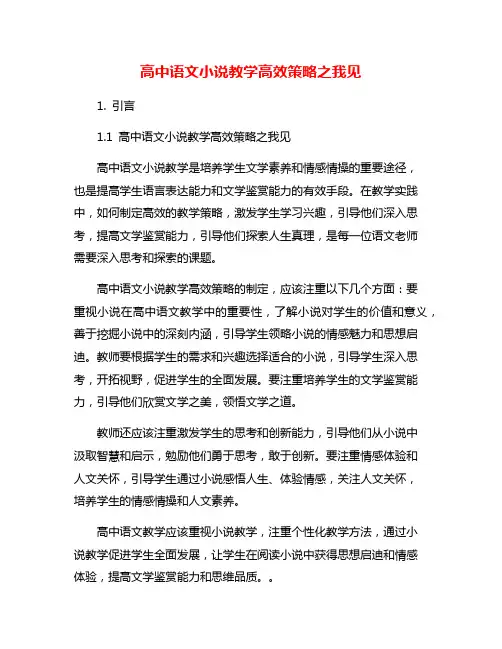 高中语文小说教学高效策略之我见

1. 引言

1.1 高中语文小说教学高效策略之我见

高中语文小说教学是培养学生文学素养和情感情操的重要途径，也是提高学生语言表达能力和文学鉴赏能力的有效手段。在教学实践中，如何制定高效的教学策略，激发学生学习兴趣，引导他们深入思考，提高文学鉴赏能力，引导他们探索人生真理，是每一位语文老师需要深入思考和探索的课题。

高中语文小说教学高效策略的制定，应该注重以下几个方面：要重视小说在高中语文教学中的重要性，了解小说对学生的价值和意义，善于挖掘小说中的深刻内涵，引导学生领略小说的情感魅力和思想启迪。教师要根据学生的需求和兴趣选择适合的小说，引导学生深入思考，开拓视野，促进学生的全面发展。要注重培养学生的文学鉴赏能力，引导他们欣赏文学之美，领悟文学之道。

教师还应该注重激发学生的思考和创新能力，引导他们从小说中汲取智慧和启示，勉励他们勇于思考，敢于创新。要注重情感体验和人文关怀，引导学生通过小说感悟人生、体验情感，关注人文关怀，培养学生的情感情操和人文素养。

高中语文教学应该重视小说教学，注重个性化教学方法，通过小说教学促进学生全面发展，让学生在阅读小说中获得思想启迪和情感体验，提高文学鉴赏能力和思维品质。。